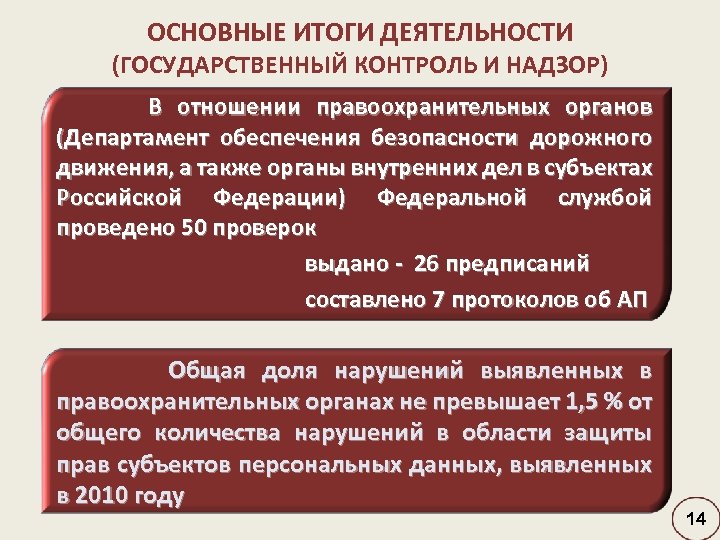 ОСНОВНЫЕ ИТОГИ ДЕЯТЕЛЬНОСТИ
(ГОСУДАРСТВЕННЫЙ КОНТРОЛЬ И НАДЗОР)

В отношении правоохранительных органов (Департамент обеспечения безопасности дорожного движения, а также органы внутренних дел в субъектах Российской Федерации) Федеральной службой проведено 50 проверок

выдано - 26 предписаний

составлено 7 протоколов об АП

Общая доля нарушений выявленных в правоохранительных органах не превышает 1,5 % от общего количества нарушений в области защиты прав субъектов персональных данных, выявленных в 2010 году

14